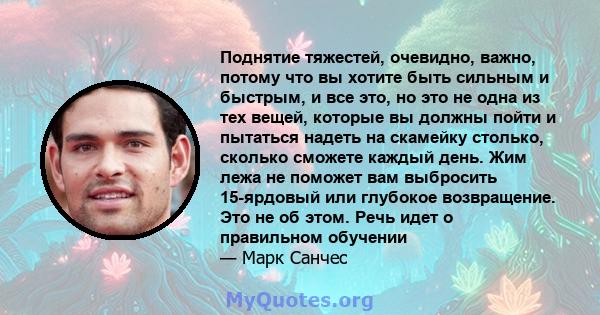 Поднятие тяжестей, очевидно, важно, потому что вы хотите быть сильным и быстрым, и все это, но это не одна из тех вещей, которые вы должны пойти и пытаться надеть на скамейку столько, сколько сможете каждый день. Жим лежа не поможет вам выбросить 15-ярдовый или глубокое возвращение. Это не об этом. Речь идет о правильном обучении
— Марк Санчес

MyQuotes.org